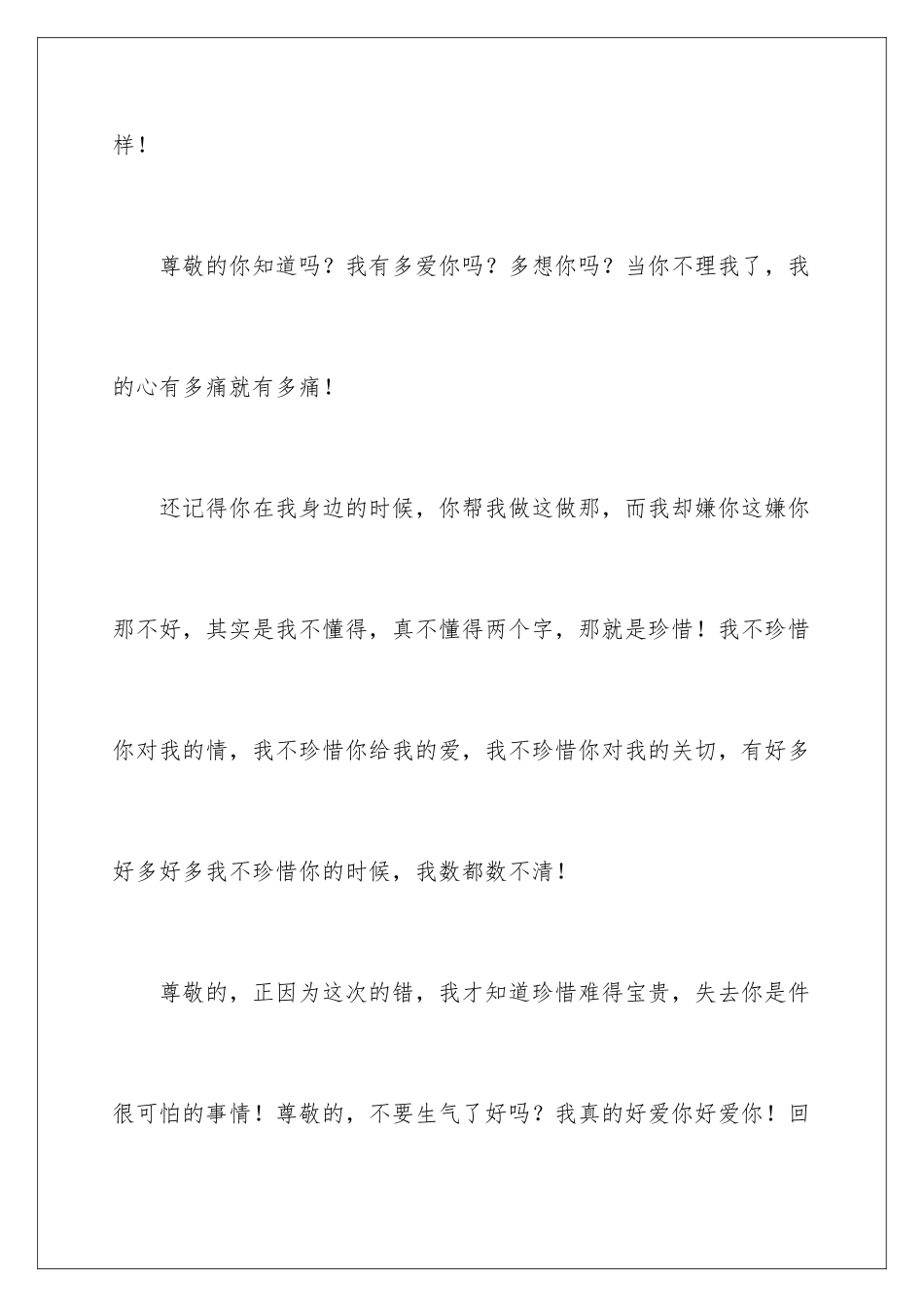 样！

尊敬的你知道吗？我有多爱你吗？多想你吗？当你不理我了，我的心有多痛就有多痛！

还记得你在我身边的时候，你帮我做这做那，而我却嫌你这嫌你那不好，其实是我不懂得，真不懂得两个字，那就是珍惜！我不珍惜你对我的情，我不珍惜你给我的爱，我不珍惜你对我的关切，有好多好多好多我不珍惜你的时候，我数都数不清！

尊敬的，正因为这次的错，我才知道珍惜难得宝贵，失去你是件很可怕的事情！尊敬的，不要生气了好吗？我真的好爱你好爱你！回